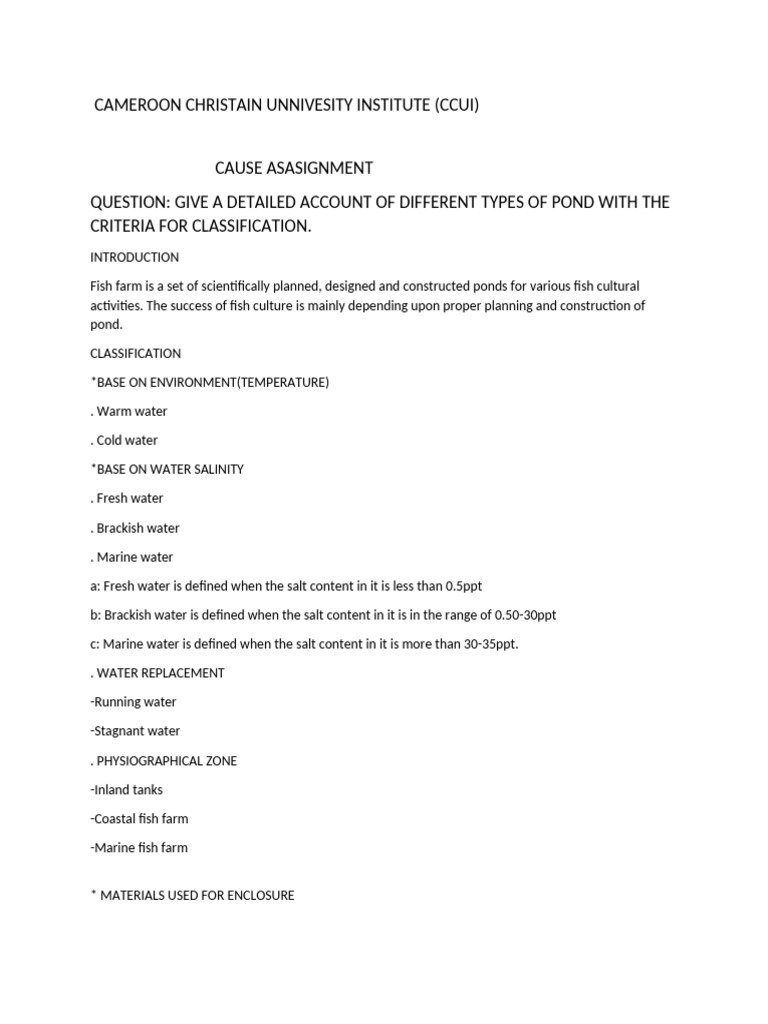 CAMEROON CHRISTAIN UNNIVESITY INSTITUTE (CCUI)

CAUSE ASASIGNMENT

QUESTION: GIVE A DETAILED ACCOUNT OF DIFFERENT TYPES OF POND WITH THE CRITERIA FOR CLASSIFICATION.

INTRODUCTION

Fish farm is a set of scientifically planned, designed and constructed ponds for various fish cultural activities. The success of fish culture is mainly depending upon proper planning and construction of pond.

CLASSIFICATION

*BASE ON ENVIRONMENT(TEMPERATURE)

. Warm water

. Cold water

*BASE ON WATER SALINITY

. Fresh water

. Brackish water

. Marine water

a: Fresh water is defined when the salt content in it is less than 0.5ppt

b: Brackish water is defined when the salt content in it is in the range of 0.50-30ppt

c: Marine water is defined when the salt content in it is more than 30-35ppt.

. WATER REPLACEMENT

-Running water

-Stagnant water

. PHYSIOGRAPHICAL ZONE

-Inland tanks

-Coastal fish farm

-Marine fish farm

* MATERIALS USED FOR ENCLOSURE